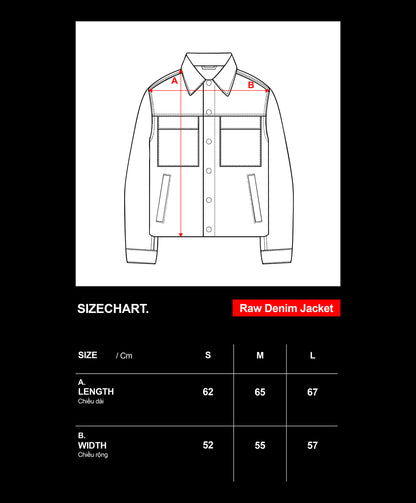 A

B

SIZECHART.

Raw Denim Jacket

| SIZE / Cm | S | M | L |
|---|---|---|---|
| A. LENGTH Chiều dài | 62 | 65 | 67 |
| B. WIDTH Chiều rộng | 52 | 55 | 57 |